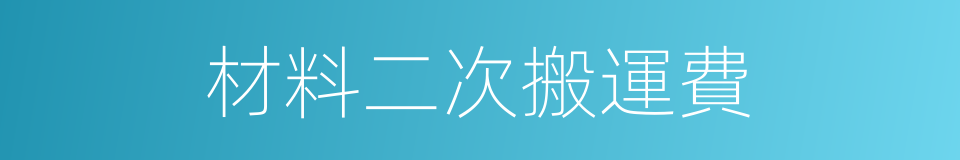 材料二次搬運費